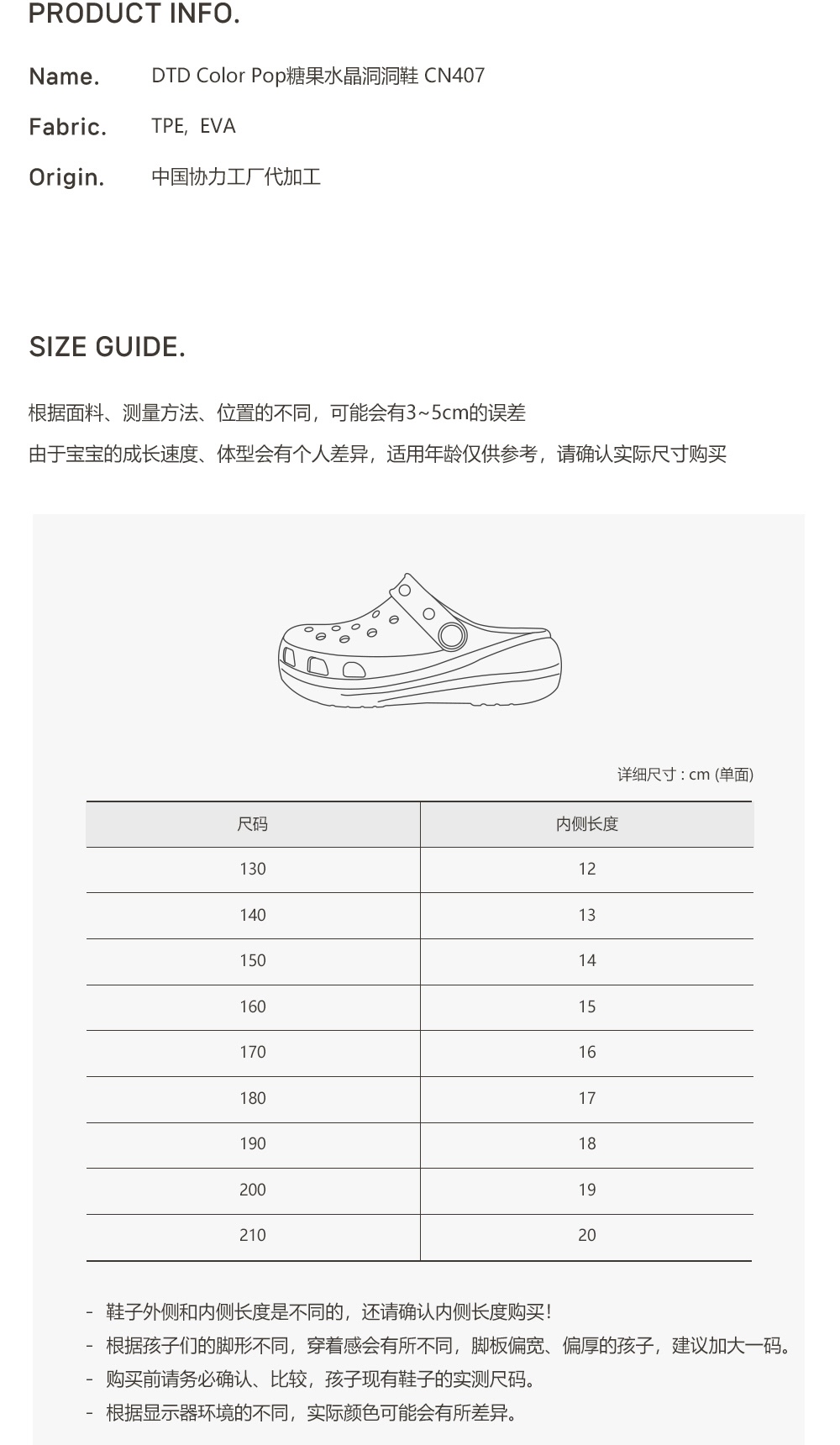 PRODUCT INFO.

Name. DTD Color Pop糖果水晶洞洞鞋 CN407

Fabric. TPE, EVA

Origin. 中国协力工厂代加工

SIZE GUIDE.

根据面料、测量方法、位置的不同，可能会有3~5cm的误差
由于宝宝的成长速度、体型会有个人差异，适用年龄仅供参考，请确认实际尺寸购买

详细尺寸 : cm (单面)

| 尺码 | 内侧长度 |
|---|---|
| 130 | 12 |
| 140 | 13 |
| 150 | 14 |
| 160 | 15 |
| 170 | 16 |
| 180 | 17 |
| 190 | 18 |
| 200 | 19 |
| 210 | 20 |

- 鞋子外侧和内侧长度是不同的，还请确认内侧长度购买！
- 根据孩子们的脚形不同，穿着感会有所不同，脚板偏宽、偏厚的孩子，建议加大一码。
- 购买前请务必确认、比较，孩子现有鞋子的实测尺码。
- 根据显示器环境的不同，实际颜色可能会有所差异。